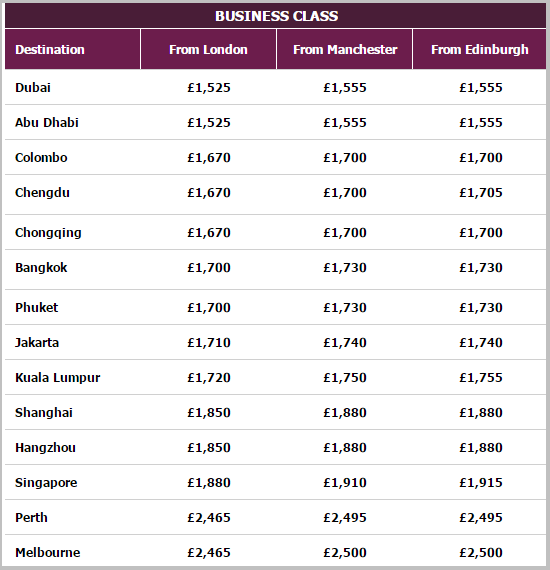 BUSINESS CLASS

| Destination | From London | From Manchester | From Edinburgh |
|---|---|---|---|
| Dubai | £1,525 | £1,555 | £1,555 |
| Abu Dhabi | £1,525 | £1,555 | £1,555 |
| Colombo | £1,670 | £1,700 | £1,700 |
| Chengdu | £1,670 | £1,700 | £1,705 |
| Chongqing | £1,670 | £1,700 | £1,700 |
| Bangkok | £1,700 | £1,730 | £1,730 |
| Phuket | £1,700 | £1,730 | £1,730 |
| Jakarta | £1,710 | £1,740 | £1,740 |
| Kuala Lumpur | £1,720 | £1,750 | £1,755 |
| Shanghai | £1,850 | £1,880 | £1,880 |
| Hangzhou | £1,850 | £1,880 | £1,880 |
| Singapore | £1,880 | £1,910 | £1,915 |
| Perth | £2,465 | £2,495 | £2,495 |
| Melbourne | £2,465 | £2,500 | £2,500 |